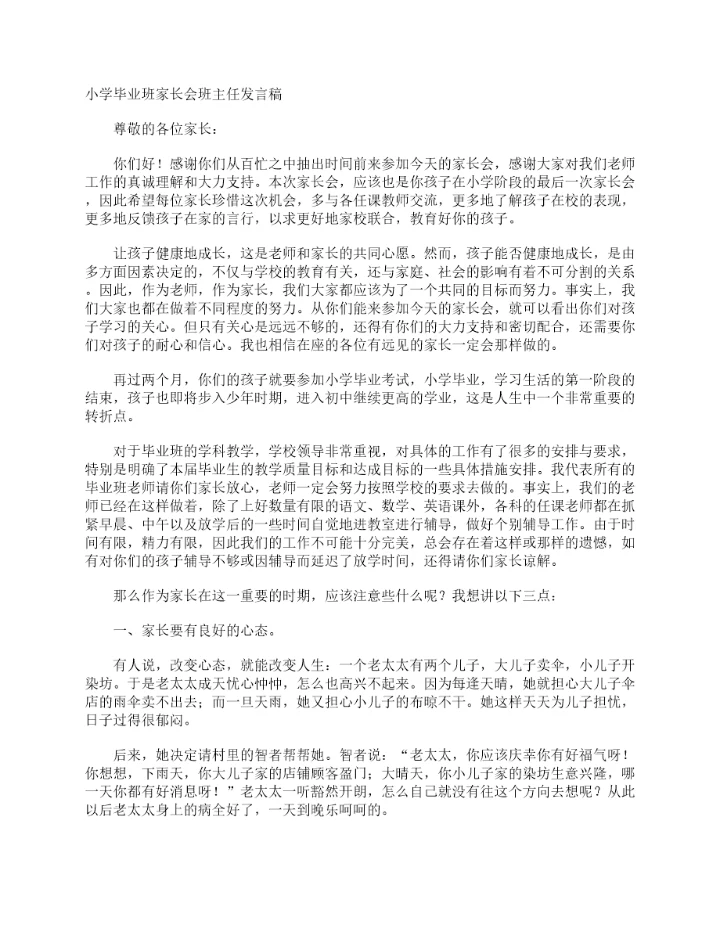 小学毕业班家长会班主任发言稿

尊敬的各位家长：

你们好！感谢你们从百忙之中抽出时间前来参加今天的家长会，感谢大家对我们老师工作的真诚理解和大力支持。本次家长会，应该也是你孩子在小学阶段的最后一次家长会，因此希望每位家长珍惜这次机会，多与各任课教师交流，更多地了解孩子在校的表现，更多地反馈孩子在家的言行，以求更好地家校联合，教育好你的孩子。

让孩子健康地成长，这是老师和家长的共同心愿。然而，孩子能否健康地成长，是由多方面因素决定的，不仅与学校的教育有关，还与家庭、社会的影响有着不可分割的关系。因此，作为老师，作为家长，我们大家都应该为了一个共同的目标而努力。事实上，我们大家也都在做着不同程度的努力。从你们能来参加今天的家长会，就可以看出你们对孩子学习的关心。但只有关心是远远不够的，还得有你们的大力支持和密切配合，还需要你们对孩子的耐心和信心。我也相信在座的各位有远见的家长一定会那样做的。

再过两个月，你们的孩子就要参加小学毕业考试，小学毕业，学习生活的第一阶段的结束，孩子也即将步入少年时期，进入初中继续更高的学业，这是人生中一个非常重要的转折点。

对于毕业班的学科教学，学校领导非常重视，对具体的工作有了很多的安排与要求，特别是明确了本届毕业生的教学质量目标和达成目标的一些具体措施安排。我代表所有的毕业班老师请你们家长放心，老师一定会努力按照学校的要求去做的。事实上，我们的老师已经在这样做着，除了上好数量有限的语文、数学、英语课外，各科的任课老师都在抓紧早晨、中午以及放学后的一些时间自觉地进教室进行辅导，做好个别辅导工作。由于时间有限，精力有限，因此我们的工作不可能十分完美，总会存在着这样或那样的遗憾，如有对你们的孩子辅导不够或因辅导而延迟了放学时间，还得请你们家长谅解。

那么作为家长在这一重要的时期，应该注意些什么呢？我想讲以下三点：

一、家长要有良好的心态。

有人说，改变心态，就能改变人生：一个老太太有两个儿子，大儿子卖伞，小儿子开染坊。于是老太太成天忧心忡忡，怎么也高兴不起来。因为每逢天晴，她就担心大儿子伞店的雨伞卖不出去；而一旦天雨，她又担心小儿子的布晾不干。她这样天天为儿子担忧，日子过得很郁闷。

后来，她决定请村里的智者帮帮她。智者说：“老太太，你应该庆幸你有好福气呀！你想想，下雨天，你大儿子家的店铺顾客盈门；大晴天，你小儿子家的染坊生意兴隆，哪一天你都有好消息呀！”老太太一听豁然开朗，怎么自己就没有往这个方向去想呢？从此以后老太太身上的病全好了，一天到晚乐呵呵的。